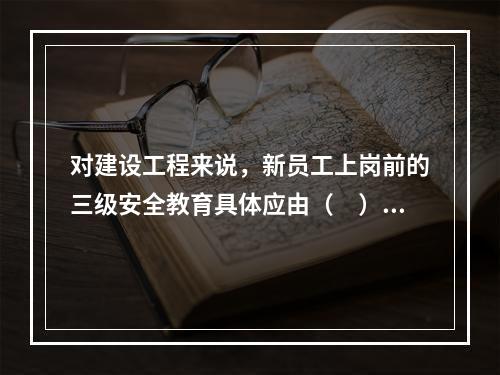 对建设工程来说，新员工上岗前的三级安全教育具体应由（　）...